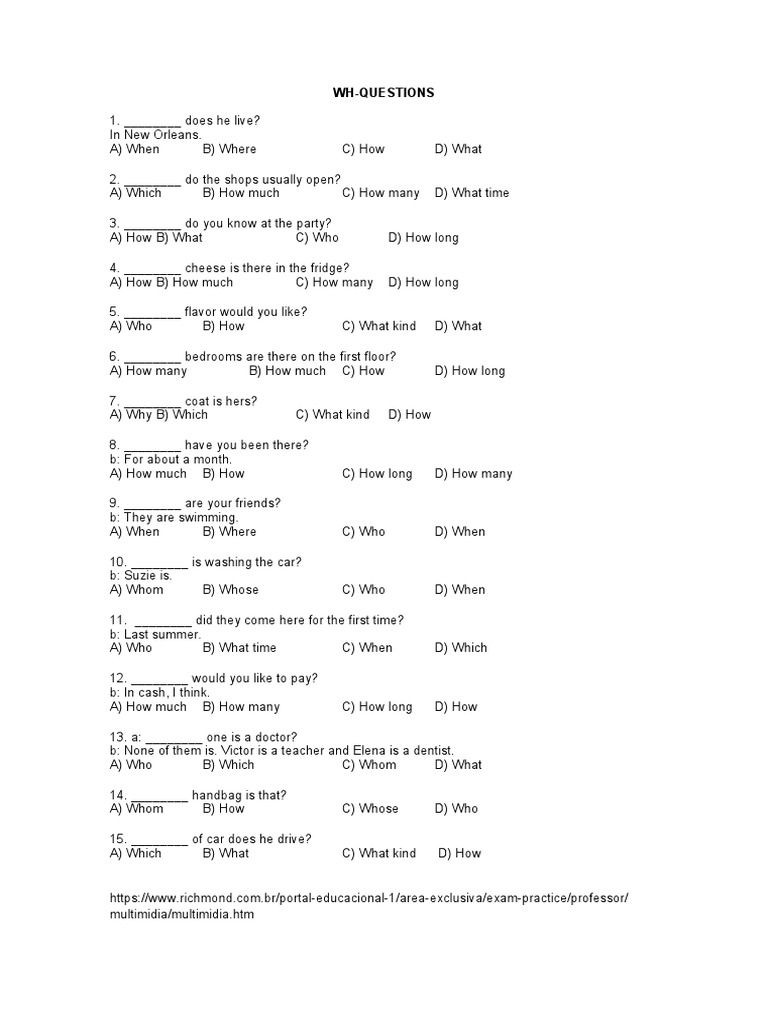 WH-QUESTIONS

1. ________ does he live?
In New Orleans.
A) When B) Where C) How D) What

2. ________ do the shops usually open?
A) Which B) How much C) How many D) What time

3. ________ do you know at the party?
A) How B) What C) Who D) How long

4. ________ cheese is there in the fridge?
A) How B) How much C) How many D) How long

5. ________ flavor would you like?
A) Who B) How C) What kind D) What

6. ________ bedrooms are there on the first floor?
A) How many B) How much C) How D) How long

7. ________ coat is hers?
A) Why B) Which C) What kind D) How

8. ________ have you been there?
b: For about a month.
A) How much B) How C) How long D) How many

9. ________ are your friends?
b: They are swimming.
A) When B) Where C) Who D) When

10. ________ is washing the car?
b: Suzie is.
A) Whom B) Whose C) Who D) When

11. ________ did they come here for the first time?
b: Last summer.
A) Who B) What time C) When D) Which

12. ________ would you like to pay?
b: In cash, I think.
A) How much B) How many C) How long D) How

13. a: ________ one is a doctor?
b: None of them is. Victor is a teacher and Elena is a dentist.
A) Who B) Which C) Whom D) What

14. ________ handbag is that?
A) Whom B) How C) Whose D) Who

15. ________ of car does he drive?
A) Which B) What C) What kind D) How

https://www.richmond.com.br/portal-educacional-1/area-exclusiva/exam-practice/professor/multimidia/multimidia.htm